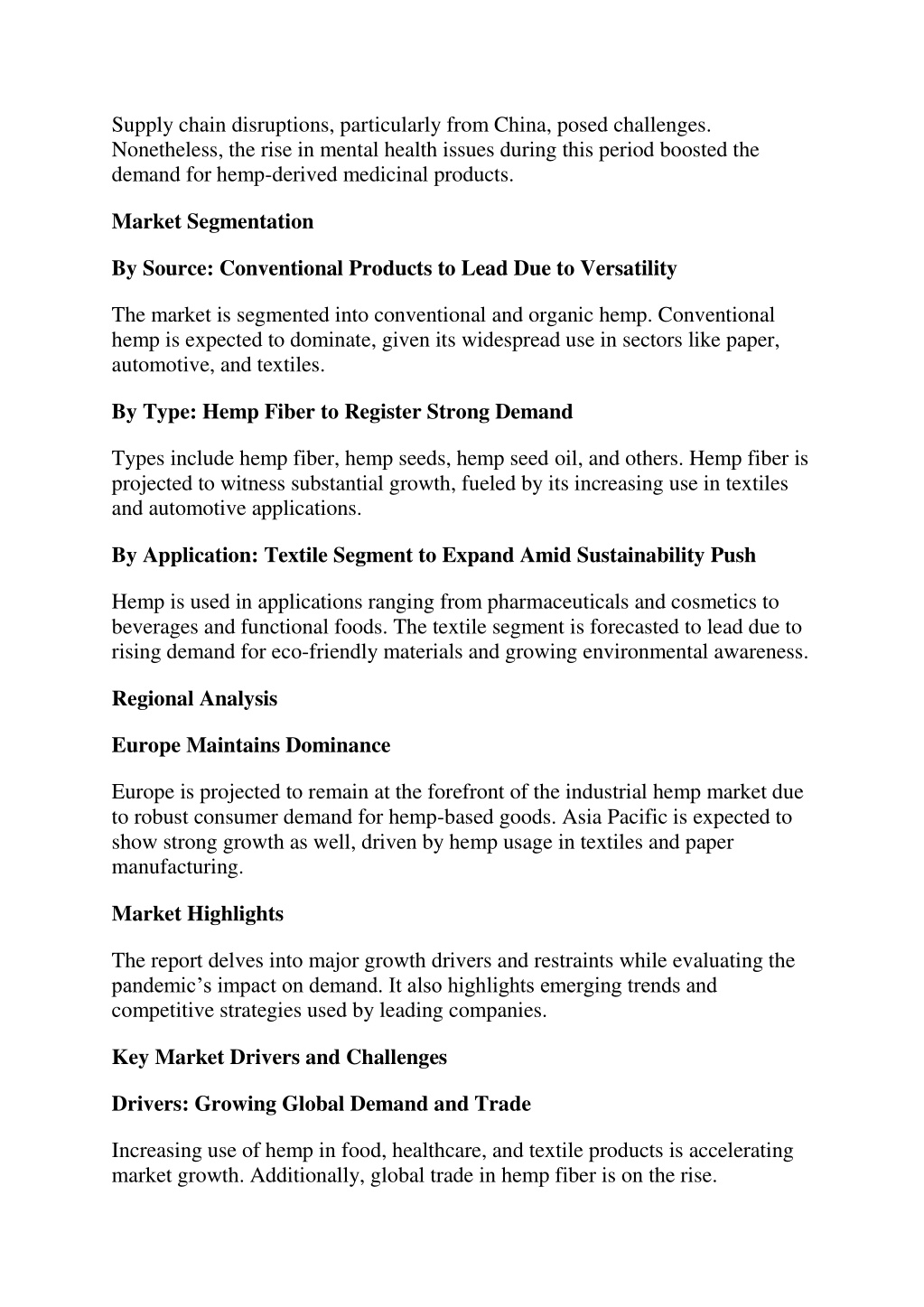 Supply chain disruptions, particularly from China, posed challenges. Nonetheless, the rise in mental health issues during this period boosted the demand for hemp-derived medicinal products.

Market Segmentation

By Source: Conventional Products to Lead Due to Versatility

The market is segmented into conventional and organic hemp. Conventional hemp is expected to dominate, given its widespread use in sectors like paper, automotive, and textiles.

By Type: Hemp Fiber to Register Strong Demand

Types include hemp fiber, hemp seeds, hemp seed oil, and others. Hemp fiber is projected to witness substantial growth, fueled by its increasing use in textiles and automotive applications.

By Application: Textile Segment to Expand Amid Sustainability Push

Hemp is used in applications ranging from pharmaceuticals and cosmetics to beverages and functional foods. The textile segment is forecasted to lead due to rising demand for eco-friendly materials and growing environmental awareness.

Regional Analysis

Europe Maintains Dominance

Europe is projected to remain at the forefront of the industrial hemp market due to robust consumer demand for hemp-based goods. Asia Pacific is expected to show strong growth as well, driven by hemp usage in textiles and paper manufacturing.

Market Highlights

The report delves into major growth drivers and restraints while evaluating the pandemic’s impact on demand. It also highlights emerging trends and competitive strategies used by leading companies.

Key Market Drivers and Challenges

Drivers: Growing Global Demand and Trade

Increasing use of hemp in food, healthcare, and textile products is accelerating market growth. Additionally, global trade in hemp fiber is on the rise.